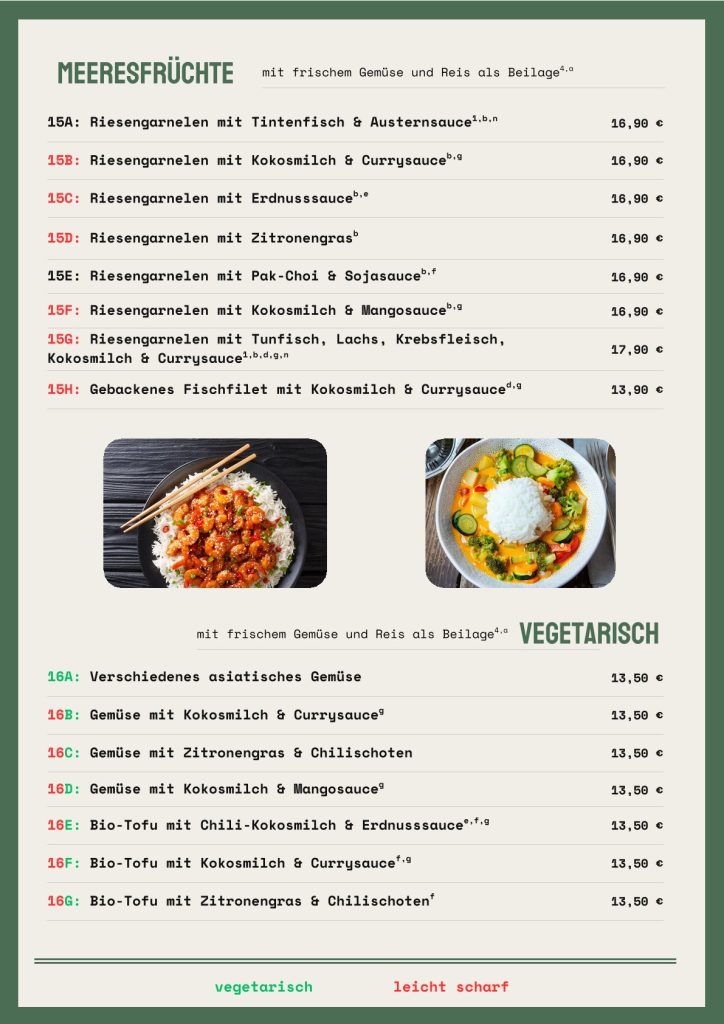 MEERESFRÜCHTE

mit frischem Gemüse und Reis als Beilage$^{4,a}$

15A: Riesengarnelen mit Tintenfisch & Austernsauce$^{1,b,n}$ 16,90 €

15B: Riesengarnelen mit Kokosmilch & Currysauce$^{b,g}$ 16,90 €

15C: Riesengarnelen mit Erdnusssauce$^{b,e}$ 16,90 €

15D: Riesengarnelen mit Zitronengras$^{b}$ 16,90 €

15E: Riesengarnelen mit Pak-Choi & Sojasauce$^{b,f}$ 16,90 €

15F: Riesengarnelen mit Kokosmilch & Mangosauce$^{b,g}$ 16,90 €

15G: Riesengarnelen mit Tunfisch, Lachs, Krebsfleisch, Kokosmilch & Currysauce$^{1,b,d,g,n}$ 17,90 €

15H: Gebackenes Fischfilet mit Kokosmilch & Currysauce$^{d,g}$ 13,90 €

mit frischem Gemüse und Reis als Beilage$^{4,a}$

VEGETARISCH

16A: Verschiedenes asiatisches Gemüse 13,50 €

16B: Gemüse mit Kokosmilch & Currysauce$^{g}$ 13,50 €

16C: Gemüse mit Zitronengras & Chilischoten 13,50 €

16D: Gemüse mit Kokosmilch & Mangosauce$^{g}$ 13,50 €

16E: Bio-Tofu mit Chili-Kokosmilch & Erdnusssauce$^{e,f,g}$ 13,50 €

16F: Bio-Tofu mit Kokosmilch & Currysauce$^{f,g}$ 13,50 €

16G: Bio-Tofu mit Zitronengras & Chilischoten$^{f}$ 13,50 €

vegetarisch leicht scharf